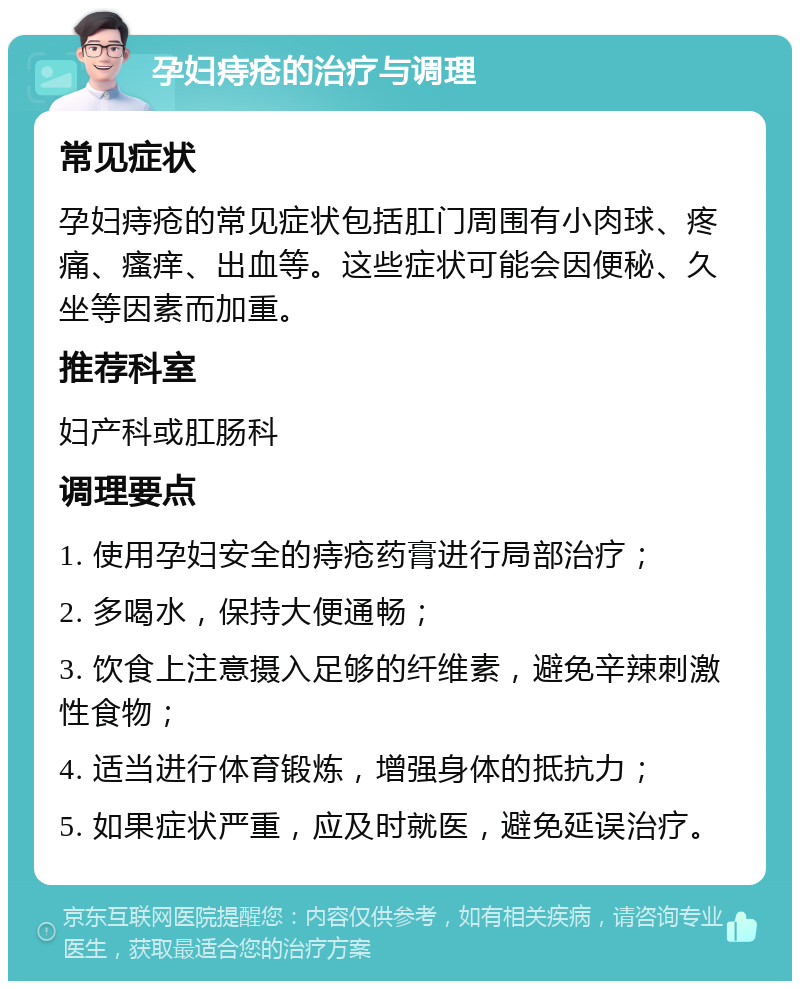 孕妇痔疮的治疗与调理

常见症状

孕妇痔疮的常见症状包括肛门周围有小肉球、疼痛、瘙痒、出血等。这些症状可能会因便秘、久坐等因素而加重。

推荐科室

妇产科或肛肠科

调理要点

1. 使用孕妇安全的痔疮药膏进行局部治疗；

2. 多喝水，保持大便通畅；

3. 饮食上注意摄入足够的纤维素，避免辛辣刺激性食物；

4. 适当进行体育锻炼，增强身体的抵抗力；

5. 如果症状严重，应及时就医，避免延误治疗。

京东互联网医院提醒您：内容仅供参考，如有相关疾病，请咨询专业医生，获取最适合您的治疗方案